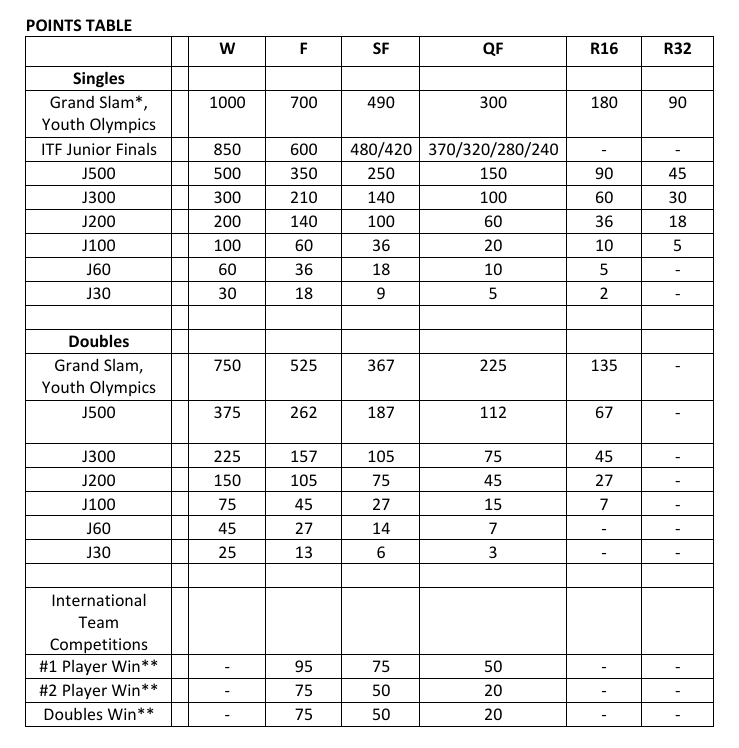 POINTS TABLE

| | | W | F | SF | QF | R16 | R32 |
|---|---|---|---|---|---|---|---|
| **Singles** | | | | | | | |
| Grand Slam*, Youth Olympics | | 1000 | 700 | 490 | 300 | 180 | 90 |
| ITF Junior Finals | | 850 | 600 | 480/420 | 370/320/280/240 | - | - |
| J500 | | 500 | 350 | 250 | 150 | 90 | 45 |
| J300 | | 300 | 210 | 140 | 100 | 60 | 30 |
| J200 | | 200 | 140 | 100 | 60 | 36 | 18 |
| J100 | | 100 | 60 | 36 | 20 | 10 | 5 |
| J60 | | 60 | 36 | 18 | 10 | 5 | - |
| J30 | | 30 | 18 | 9 | 5 | 2 | - |
| | | | | | | | |
| **Doubles** | | | | | | | |
| Grand Slam, Youth Olympics | | 750 | 525 | 367 | 225 | 135 | - |
| J500 | | 375 | 262 | 187 | 112 | 67 | - |
| J300 | | 225 | 157 | 105 | 75 | 45 | - |
| J200 | | 150 | 105 | 75 | 45 | 27 | - |
| J100 | | 75 | 45 | 27 | 15 | 7 | - |
| J60 | | 45 | 27 | 14 | 7 | - | - |
| J30 | | 25 | 13 | 6 | 3 | - | - |
| | | | | | | | |
| International Team Competitions | | | | | | | |
| #1 Player Win** | | - | 95 | 75 | 50 | - | - |
| #2 Player Win** | | - | 75 | 50 | 20 | - | - |
| Doubles Win** | | - | 75 | 50 | 20 | - | - |